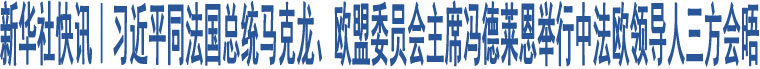 新华社快讯｜习近平同法国总统马克龙、欧盟委员会主席冯德莱恩举行中法欧领导人三方会晤